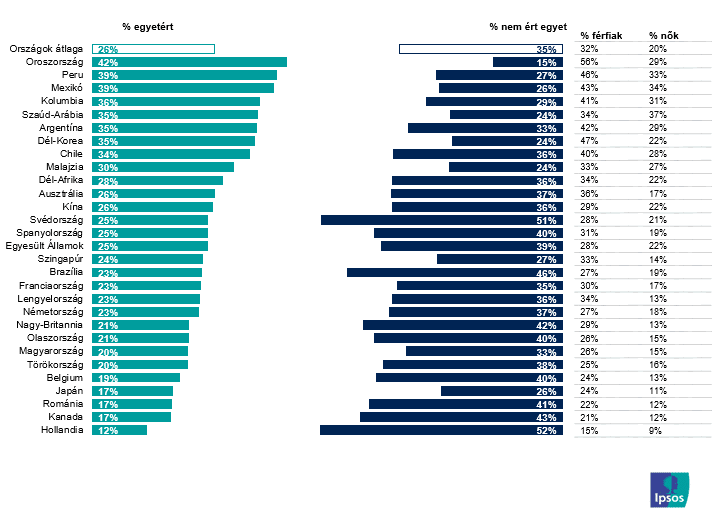 |  | % egyetért | % nem ért egyet | % férfiak | % nők |
|---|---|---|---|---|
| Országok átlaga | 26% | 35% | 32% | 20% |
| Oroszország | 42% | 15% | 56% | 29% |
| Peru | 39% | 27% | 46% | 33% |
| Mexikó | 39% | 26% | 43% | 34% |
| Kolumbia | 36% | 29% | 41% | 31% |
| Szaúd-Arábia | 35% | 24% | 34% | 37% |
| Argentína | 35% | 33% | 42% | 29% |
| Dél-Korea | 35% | 24% | 47% | 22% |
| Chile | 34% | 36% | 40% | 28% |
| Malajzia | 30% | 24% | 33% | 27% |
| Dél-Afrika | 28% | 36% | 34% | 22% |
| Ausztrália | 26% | 37% | 36% | 17% |
| Kína | 26% | 36% | 29% | 22% |
| Svédország | 25% | 51% | 28% | 21% |
| Spanyolország | 25% | 40% | 31% | 19% |
| Egyesült Államok | 25% | 39% | 28% | 22% |
| Szingapúr | 24% | 27% | 33% | 14% |
| Brazília | 23% | 46% | 27% | 19% |
| Franciaország | 23% | 35% | 30% | 17% |
| Lengyelország | 23% | 36% | 34% | 13% |
| Németország | 23% | 37% | 27% | 18% |
| Nagy-Britannia | 21% | 42% | 29% | 13% |
| Olaszország | 21% | 40% | 26% | 15% |
| Magyarország | 20% | 33% | 26% | 15% |
| Törökország | 20% | 38% | 25% | 16% |
| Belgium | 19% | 40% | 24% | 13% |
| Japán | 17% | 26% | 24% | 11% |
| Románia | 17% | 41% | 22% | 12% |
| Kanada | 17% | 43% | 21% | 12% |
| Hollandia | 12% | 52% | 15% | 9% |

Ipsos